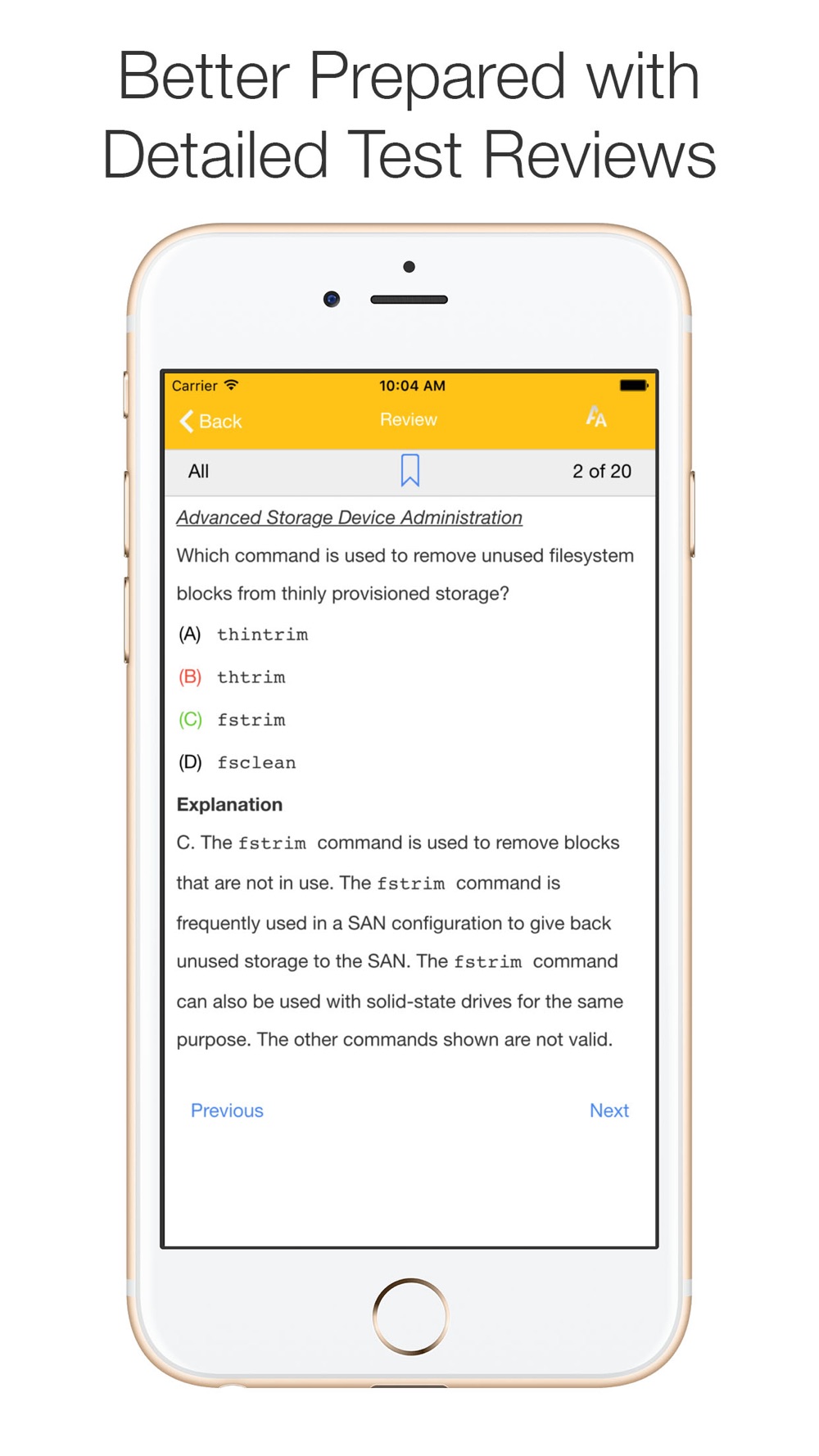 Better Prepared with Detailed Test Reviews

Carrier 10:04 AM

Back Review AA

All 2 of 20

Advanced Storage Device Administration

Which command is used to remove unused filesystem blocks from thinly provisioned storage?

(A) thintrim

(B) thtrim

(C) fstrim

(D) fsclean

Explanation

C. The fstrim command is used to remove blocks that are not in use. The fstrim command is frequently used in a SAN configuration to give back unused storage to the SAN. The fstrim command can also be used with solid-state drives for the same purpose. The other commands shown are not valid.

Previous Next